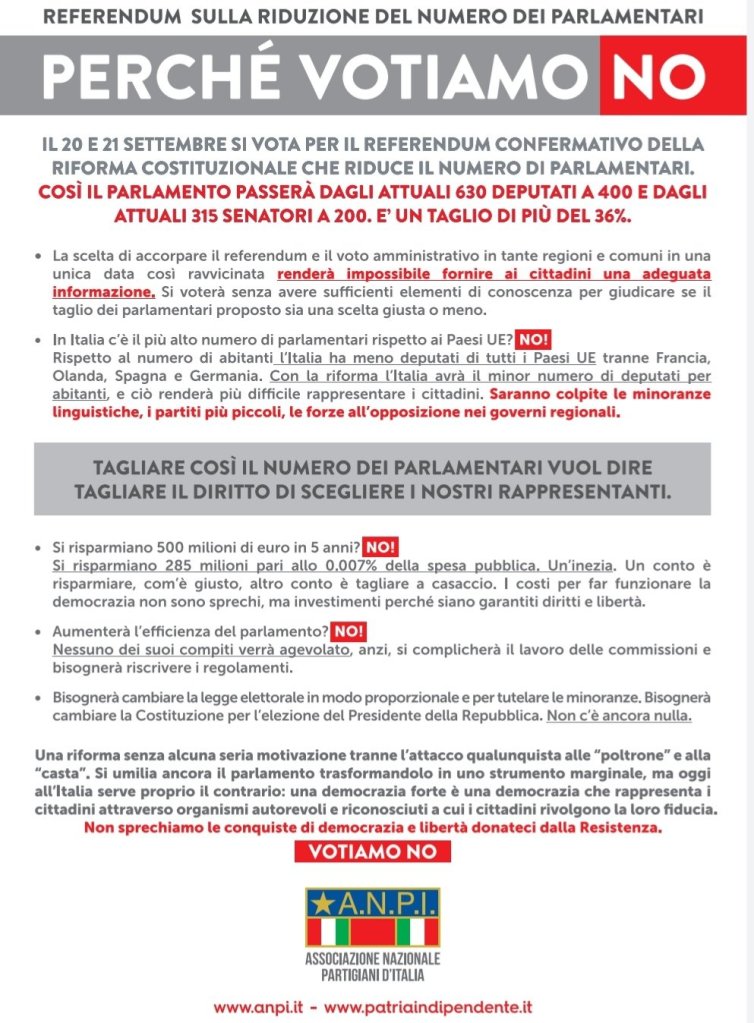 REFERENDUM SULLA RIDUZIONE DEL NUMERO DEI PARLAMENTARI

PERCHÉ VOTIAMO NO

IL 20 E 21 SETTEMBRE SI VOTA PER IL REFERENDUM CONFERMATIVO DELLA RIFORMA COSTITUZIONALE CHE RIDUCE IL NUMERO DI PARLAMENTARI. COSÌ IL PARLAMENTO PASSERÀ DAGLI ATTUALI 630 DEPUTATI A 400 E DAGLI ATTUALI 315 SENATORI A 200. E' UN TAGLIO DI PIÙ DEL 36%.

• La scelta di accorpare il referendum e il voto amministrativo in tante regioni e comuni in una unica data così ravvicinata renderà impossibile fornire ai cittadini una adeguata informazione. Si voterà senza avere sufficienti elementi di conoscenza per giudicare se il taglio dei parlamentari proposto sia una scelta giusta o meno.

• In Italia c'è il più alto numero di parlamentari rispetto ai Paesi UE? NO!
Rispetto al numero di abitanti l'Italia ha meno deputati di tutti i Paesi UE tranne Francia, Olanda, Spagna e Germania. Con la riforma l'Italia avrà il minor numero di deputati per abitanti, e ciò renderà più difficile rappresentare i cittadini. Saranno colpite le minoranze linguistiche, i partiti più piccoli, le forze all'opposizione nei governi regionali.

TAGLIARE COSÌ IL NUMERO DEI PARLAMENTARI VUOL DIRE TAGLIARE IL DIRITTO DI SCEGLIERE I NOSTRI RAPPRESENTANTI.

• Si risparmiano 500 milioni di euro in 5 anni? NO!
Si risparmiano 285 milioni pari allo 0,007% della spesa pubblica. Un'inezia. Un conto è risparmiare, com'è giusto, altro conto è tagliare a casaccio. I costi per far funzionare la democrazia non sono sprechi, ma investimenti perché siano garantiti diritti e libertà.

• Aumenterà l'efficienza del parlamento? NO!
Nessuno dei suoi compiti verrà agevolato, anzi, si complicherà il lavoro delle commissioni e bisognerà riscrivere i regolamenti.

• Bisognerà cambiare la legge elettorale in modo proporzionale e per tutelare le minoranze. Bisognerà cambiare la Costituzione per l'elezione del Presidente della Repubblica. Non c'è ancora nulla.

Una riforma senza alcuna seria motivazione tranne l'attacco qualunquista alle "poltrone" e alla "casta". Si umilia ancora il parlamento trasformandolo in uno strumento marginale, ma oggi all'Italia serve proprio il contrario: una democrazia forte è una democrazia che rappresenta i cittadini attraverso organismi autorevoli e riconosciuti a cui i cittadini rivolgono la loro fiducia.
Non sprechiamo le conquiste di democrazia e libertà donateci dalla Resistenza.

VOTIAMO NO

A.N.P.I.
ASSOCIAZIONE NAZIONALE PARTIGIANI D'ITALIA

www.anpi.it - www.patriaindipendente.it